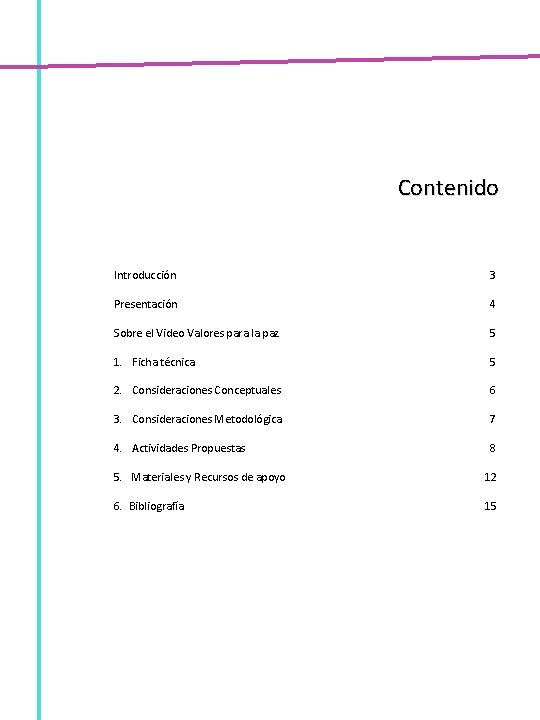 Contenido

Introducción 3

Presentación 4

Sobre el Video Valores para la paz 5

1. Ficha técnica 5

2. Consideraciones Conceptuales 6

3. Consideraciones Metodológica 7

4. Actividades Propuestas 8

5. Materiales y Recursos de apoyo 12

6. Bibliografía 15